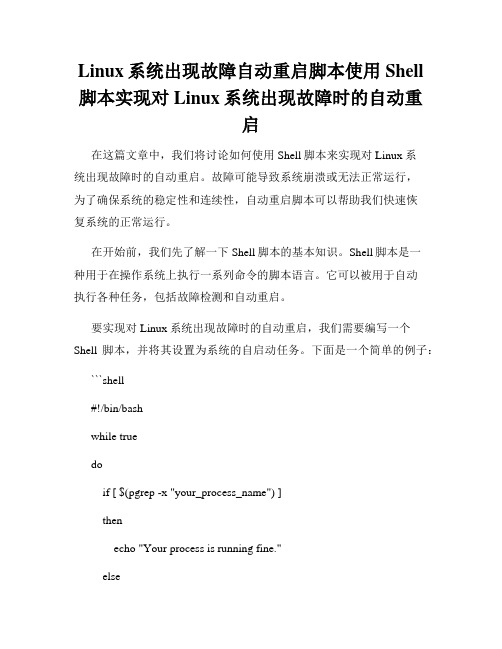 Linux 系统出现故障自动重启脚本使用 Shell 脚本实现对 Linux 系统出现故障时的自动重启

在这篇文章中，我们将讨论如何使用 Shell 脚本来实现对 Linux 系统出现故障时的自动重启。故障可能导致系统崩溃或无法正常运行，为了确保系统的稳定性和连续性，自动重启脚本可以帮助我们快速恢复系统的正常运行。

在开始前，我们先了解一下 Shell 脚本的基本知识。Shell 脚本是一种用于在操作系统上执行一系列命令的脚本语言。它可以被用于自动执行各种任务，包括故障检测和自动重启。

要实现对 Linux 系统出现故障时的自动重启，我们需要编写一个 Shell 脚本，并将其设置为系统的自启动任务。下面是一个简单的例子：

```shell

#!/bin/bash

while true

do

if [ $(pgrep -x "your_process_name") ]

then

echo "Your process is running fine."

else